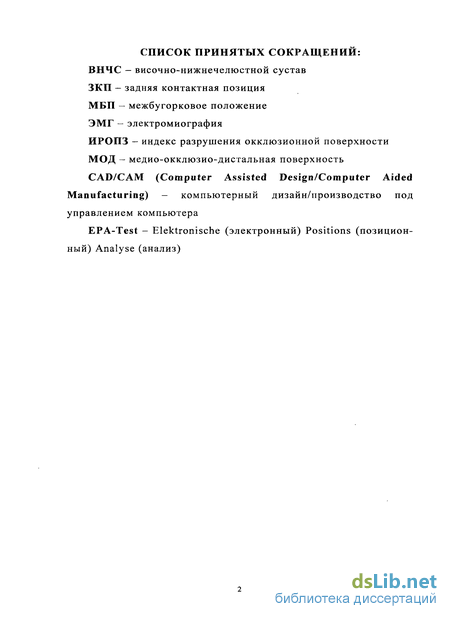 СПИСОК ПРИНЯТЫХ СОКРАЩЕНИЙ:

ВНЧС – височно-нижнечелюстной сустав

ЗКП – задняя контактная позиция

МБП – межбугорковое положение

ЭМГ – электромиография

ИРОПЗ – индекс разрушения окклюзионной поверхности

МОД – медио-окклюзио-дистальная поверхность

CAD/CAM (Computer Assisted Design/Computer Aided Manufacturing) – компьютерный дизайн/производство под управлением компьютера

EPA-Test – Elektronische (электронный) Positions (позиционный) Analyse (анализ)

2

dsLib.net
библиотека диссертаций